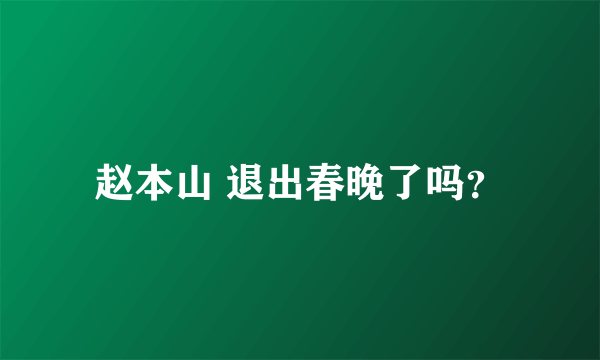 赵本山 退出春晚了吗?